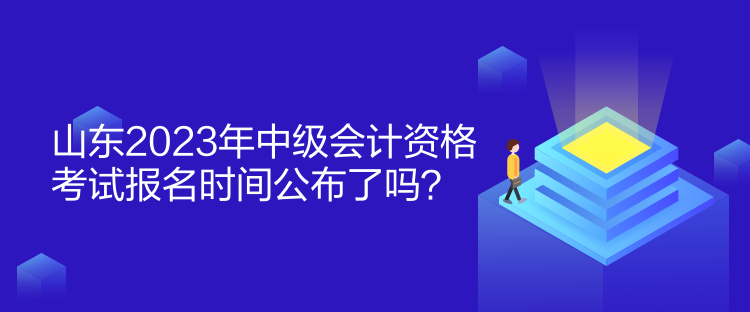 山东2023年中级会计资格考试报名时间公布了吗?